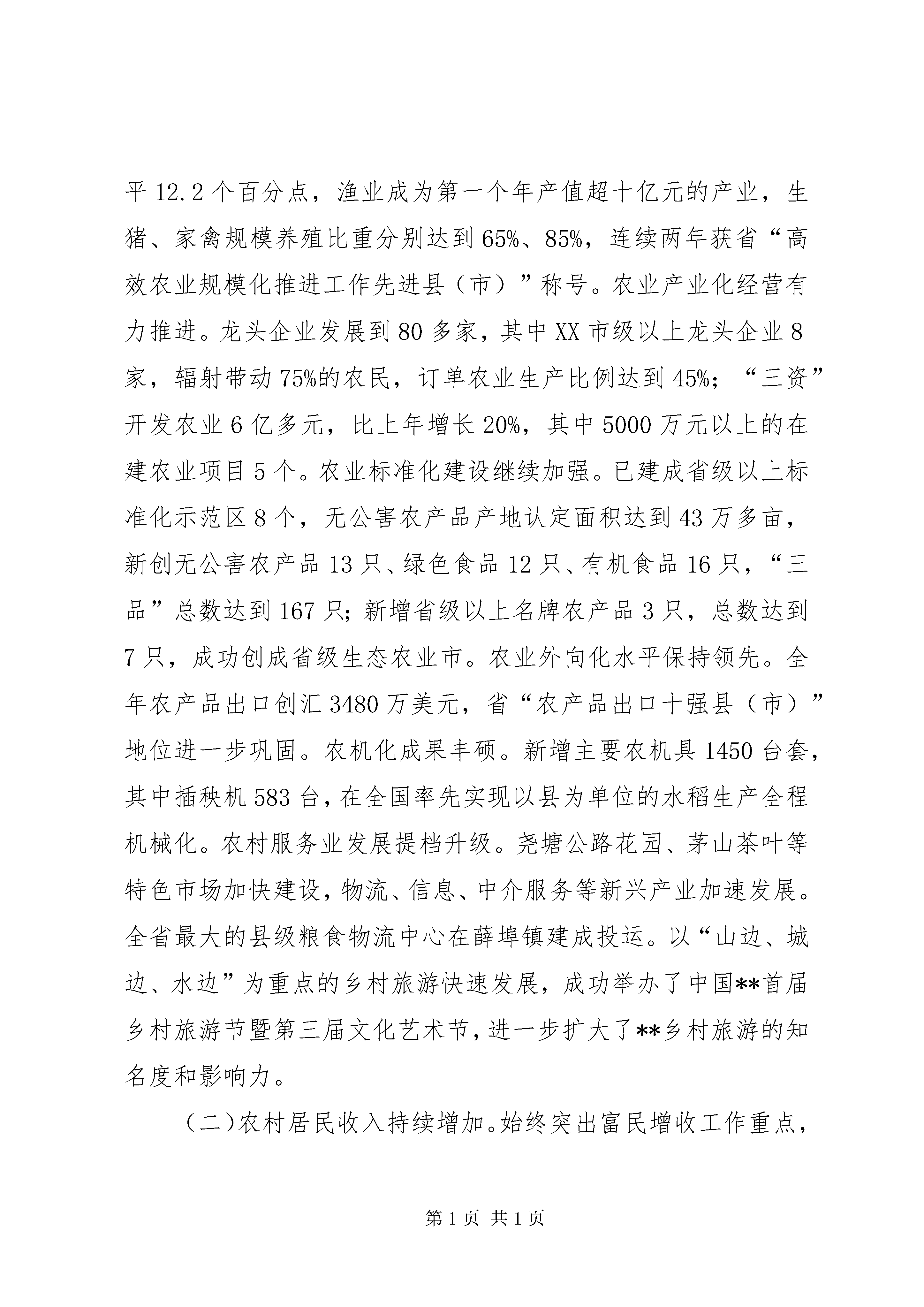 平 12.2 个百分点，渔业成为第一个年产值超十亿元的产业，生猪、家禽规模养殖比重分别达到 65%、85%，连续两年获省“高效农业规模化推进工作先进县（市）”称号。农业产业化经营有力推进。龙头企业发展到 80 多家，其中 XX 市级以上龙头企业 8 家，辐射带动 75%的农民，订单农业生产比例达到 45%；“三资”开发农业 6 亿多元，比上年增长 20%，其中 5000 万元以上的在建农业项目 5 个。农业标准化建设继续加强。已建成省级以上标准化示范区 8 个，无公害农产品产地认定面积达到 43 万多亩，新创无公害农产品 13 只、绿色食品 12 只、有机食品 16 只，“三品”总数达到 167 只；新增省级以上名牌农产品 3 只，总数达到 7 只，成功创成省级生态农业市。农业外向化水平保持领先。全年农产品出口创汇 3480 万美元，省“农产品出口十强县（市）”地位进一步巩固。农机化成果丰硕。新增主要农机具 1450 台套，其中插秧机 583 台，在全国率先实现以县为单位的水稻生产全程机械化。农村服务业发展提档升级。尧塘公路花园、茅山茶叶等特色市场加快建设，物流、信息、中介服务等新兴产业加速发展。全省最大的县级粮食物流中心在薛埠镇建成投运。以“山边、城边、水边”为重点的乡村旅游快速发展，成功举办了中国**首届乡村旅游节暨第三届文化艺术节，进一步扩大了**乡村旅游的知名度和影响力。

（二）农村居民收入持续增加。始终突出富民增收工作重点，

第 1 页 共 1 页